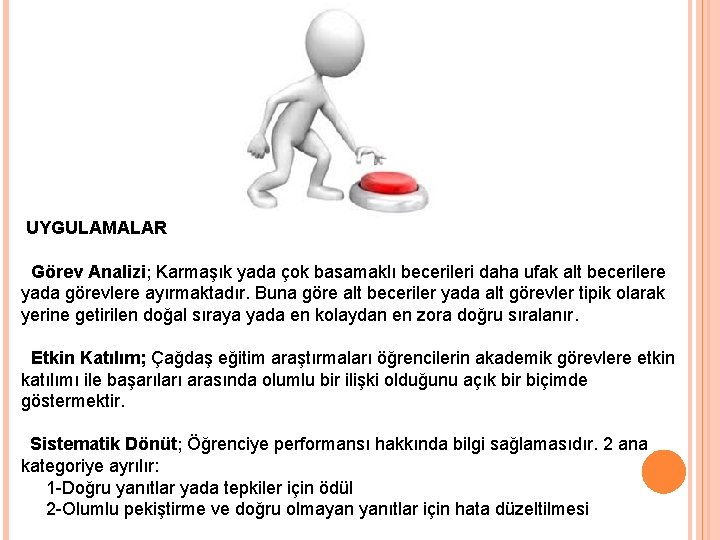 UYGULAMALAR

Görev Analizi; Karmaşık yada çok basamaklı becerileri daha ufak alt becerilere yada görevlere ayırmaktadır. Buna göre alt beceriler yada alt görevler tipik olarak yerine getirilen doğal sıraya yada en kolaydan en zora doğru sıralanır.

Etkin Katılım; Çağdaş eğitim araştırmaları öğrencilerin akademik görevlere etkin katılımı ile başarıları arasında olumlu bir ilişki olduğunu açık bir biçimde göstermektir.

Sistematik Dönüt; Öğrenciye performansı hakkında bilgi sağlamasıdır. 2 ana kategoriye ayrılır:
1-Doğru yanıtlar yada tepkiler için ödül
2-Olumlu pekiştirme ve doğru olmayan yanıtlar için hata düzeltilmesi